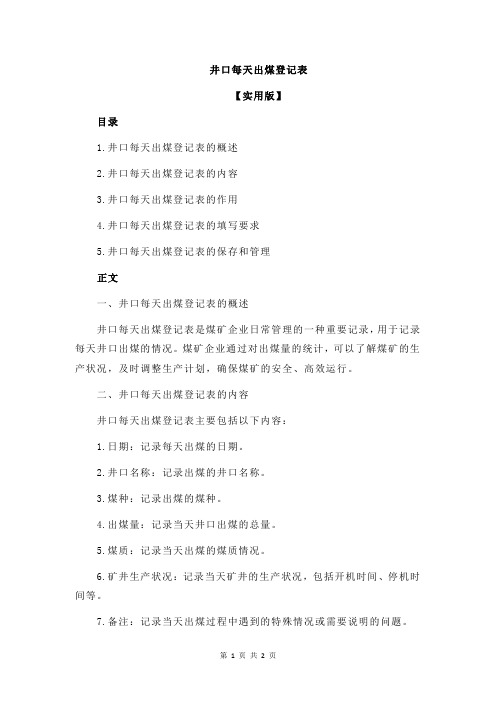 井口每天出煤登记表

【实用版】

目录

1.井口每天出煤登记表的概述

2.井口每天出煤登记表的内容

3.井口每天出煤登记表的作用

4.井口每天出煤登记表的填写要求

5.井口每天出煤登记表的保存和管理

正文

一、井口每天出煤登记表的概述

井口每天出煤登记表是煤矿企业日常管理的一种重要记录，用于记录每天井口出煤的情况。煤矿企业通过对出煤量的统计，可以了解煤矿的生产状况，及时调整生产计划，确保煤矿的安全、高效运行。

二、井口每天出煤登记表的内容

井口每天出煤登记表主要包括以下内容：

1.日期：记录每天出煤的日期。

2.井口名称：记录出煤的井口名称。

3.煤种：记录出煤的煤种。

4.出煤量：记录当天井口出煤的总量。

5.煤质：记录当天出煤的煤质情况。

6.矿井生产状况：记录当天矿井的生产状况，包括开机时间、停机时间等。

7.备注：记录当天出煤过程中遇到的特殊情况或需要说明的问题。

第 1 页 共 2 页